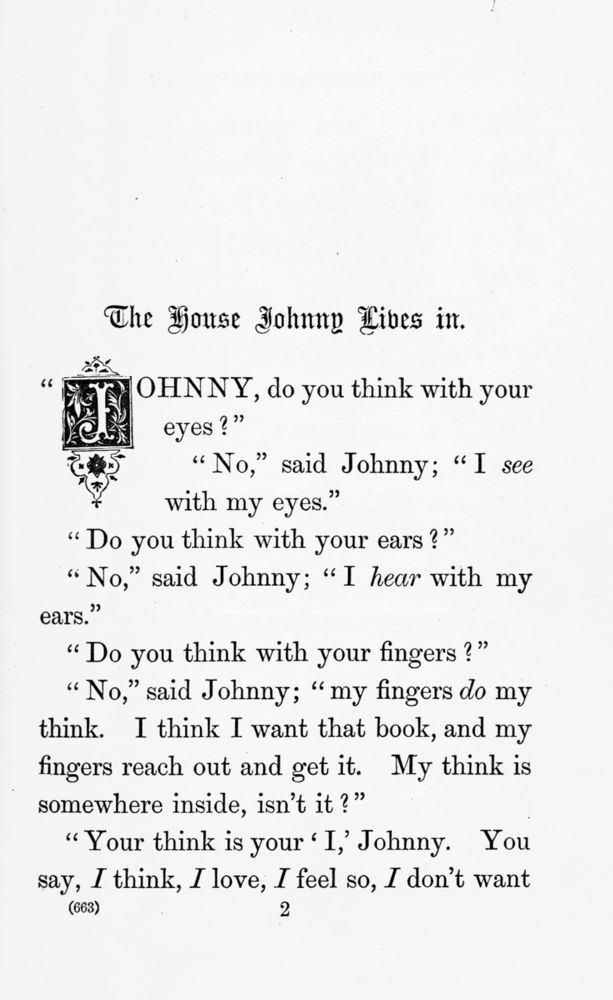 The House Johnny Lives in.

"JOHNNY, do you think with your eyes?"

"No," said Johnny; "I see with my eyes."

"Do you think with your ears?"

"No," said Johnny; "I hear with my ears."

"Do you think with your fingers?"

"No," said Johnny; "my fingers do my think. I think I want that book, and my fingers reach out and get it. My think is somewhere inside, isn't it?"

"Your think is your 'I,' Johnny. You say, I think, I love, I feel so, I don't want

(663) 2